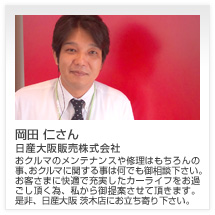 岡田 仁さん
日産大阪販売株式会社
おクルマのメンテナンスや修理はもちろんの事、おクルマに関する事は何でも御相談下さい。お客さまに快適で充実したカーライフをお過ごし頂く為、私から御提案させて頂きます。是非、日産大阪 茨木店にお立ち寄り下さい。